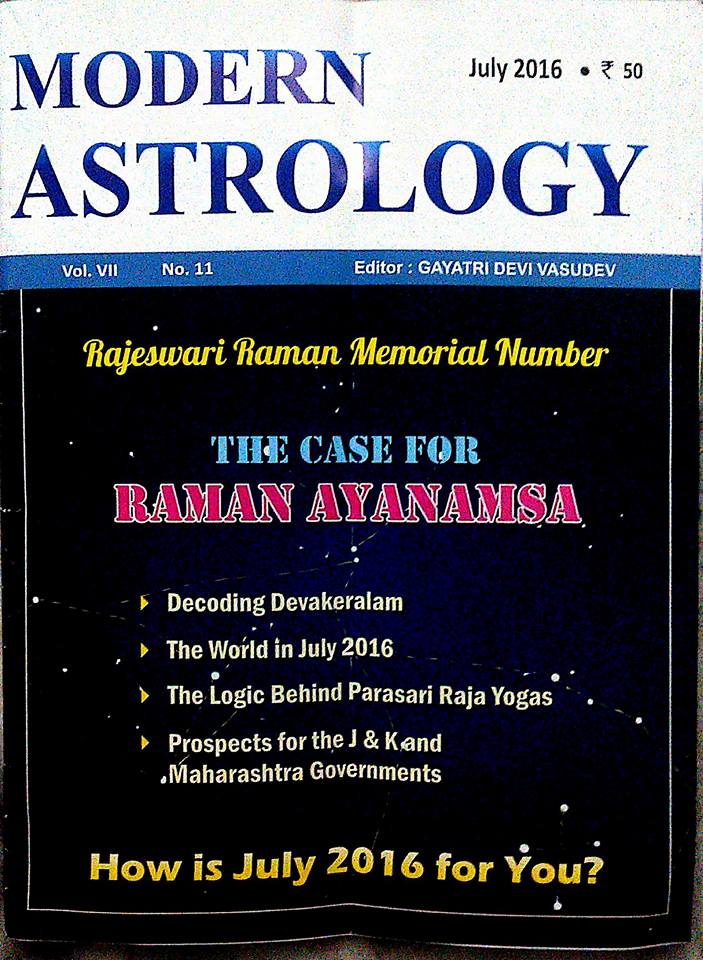 MODERN ASTROLOGY

July 2016 • ₹ 50

Vol. VII No. 11 Editor : GAYATRI DEVI VASUDEV

Rajeswari Raman Memorial Number

THE CASE FOR
RAMAN AYANAMSA

▸ Decoding Devakeralam
▸ The World in July 2016
▸ The Logic Behind Parasari Raja Yogas
▸ Prospects for the J & K and Maharashtra Governments

How is July 2016 for You?